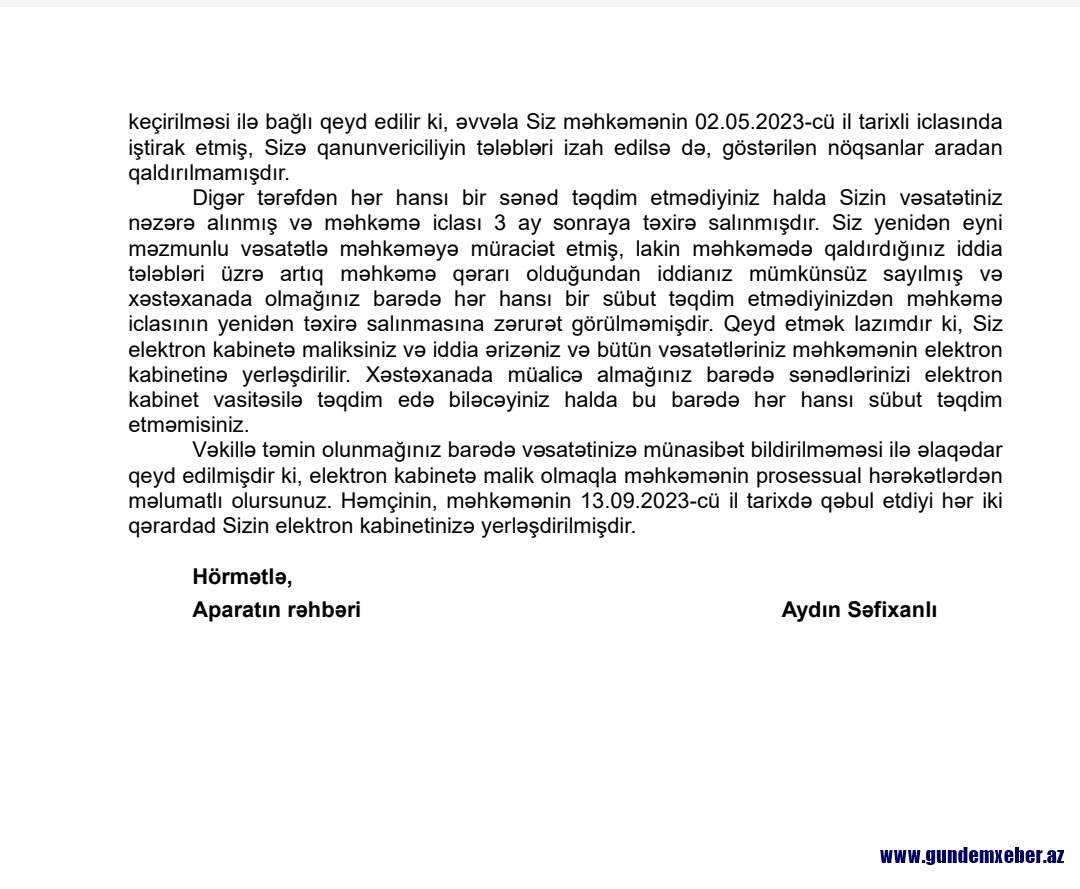 keçirilməsi ilə bağlı qeyd edilir ki, əvvəla Siz məhkəmənin 02.05.2023-cü il tarixli iclasında iştirak etmiş, Sizə qanunvericiliyin tələbləri izah edilsə də, göstərilən nöqsanlar aradan qaldırılmamışdır.

Digər tərəfdən hər hansı bir sənəd təqdim etmədiyiniz halda Sizin vəsatətiniz nəzərə alınmış və məhkəmə iclası 3 ay sonraya təxirə salınmışdır. Siz yenidən eyni məzmunlu vəsatətlə məhkəməyə müraciət etmiş, lakin məhkəmədə qaldırdığınız iddia tələbləri üzrə artıq məhkəmə qərarı olduğundan iddianız mümkünsüz sayılmış və xəstəxanada olmağınız barədə hər hansı bir sübut təqdim etmədiyinizdən məhkəmə iclasının yenidən təxirə salınmasına zərurət görülməmişdir. Qeyd etmək lazımdır ki, Siz elektron kabinetə maliksiniz və iddia ərizəniz və bütün vəsatətləriniz məhkəmənin elektron kabinetinə yerləşdirilir. Xəstəxanada müalicə almağınız barədə sənədlərinizi elektron kabinet vasitəsilə təqdim edə biləcəyiniz halda bu barədə hər hansı sübut təqdim etməmisiniz.

Vəkillə təmin olunmağınız barədə vəsatətinizə münasibət bildirilməməsi ilə əlaqədar qeyd edilmişdir ki, elektron kabinetə malik olmaqla məhkəmənin prosessual hərəkətlərdən məlumatlı olursunuz. Həmçinin, məhkəmənin 13.09.2023-cü il tarixdə qəbul etdiyi hər iki qərardad Sizin elektron kabinetinizə yerləşdirilmişdir.

Hörmətlə,
Aparatın rəhbəri Aydın Səfixanlı

www.gundemxeber.az